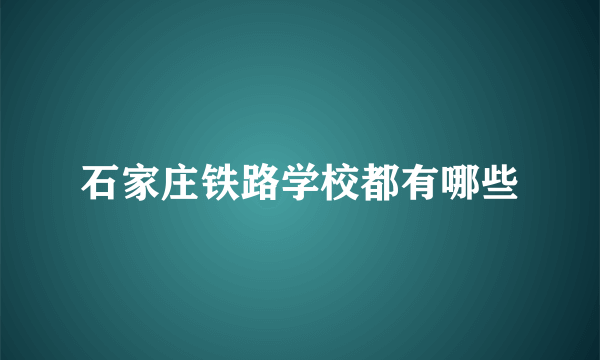 石家庄铁路学校都有哪些